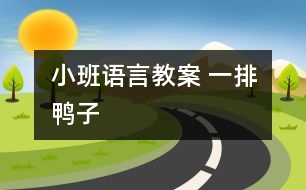 小班语言教案 一排鸭子